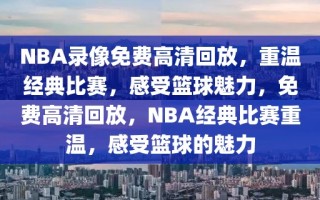 NBA录像免费高清回放，重温经典比赛，感受篮球魅力，免费高清回放，NBA经典比赛重温，感受篮球的魅力